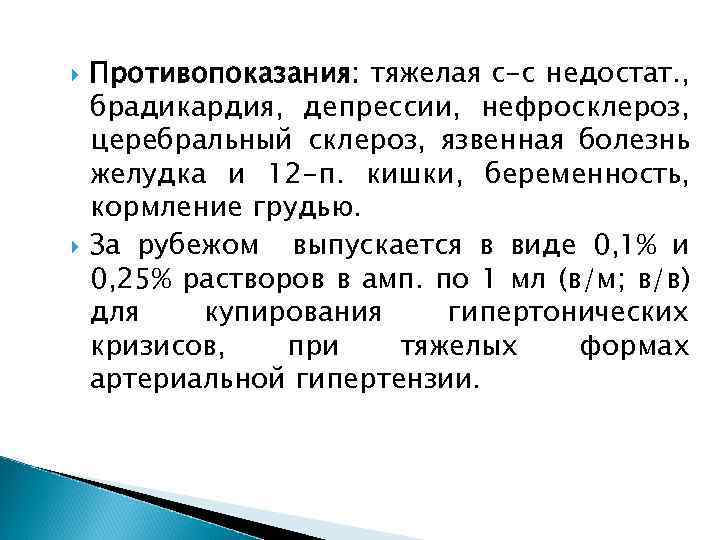 Противопоказания: тяжелая с-с недостат., брадикардия, депрессии, нефросклероз, церебральный склероз, язвенная болезнь желудка и 12-п. кишки, беременность, кормление грудью.

За рубежом выпускается в виде 0,1% и 0,25% растворов в амп. по 1 мл (в/м; в/в) для купирования гипертонических кризисов, при тяжелых формах артериальной гипертензии.